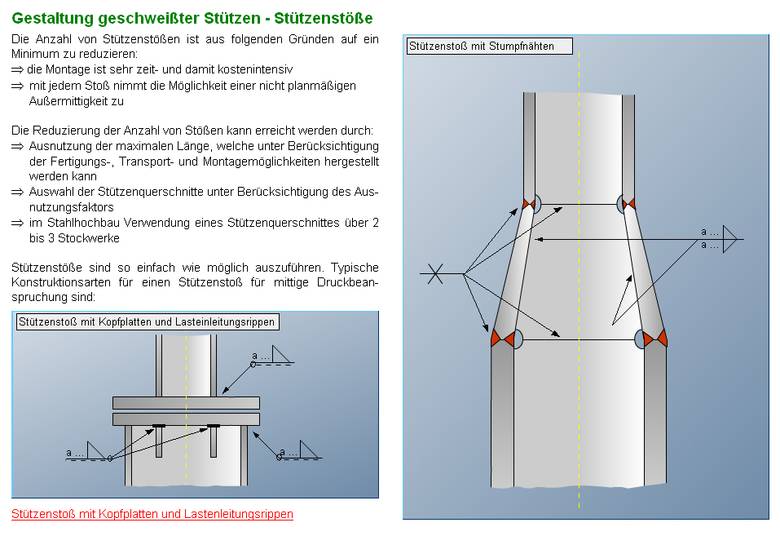 Gestaltung geschweißter Stützen - Stützenstöße

Die Anzahl von Stützenstößen ist aus folgenden Gründen auf ein Minimum zu reduzieren:
⇒ die Montage ist sehr zeit- und damit kostenintensiv
⇒ mit jedem Stoß nimmt die Möglichkeit einer nicht planmäßigen Außermittigkeit zu

Die Reduzierung der Anzahl von Stößen kann erreicht werden durch:
⇒ Ausnutzung der maximalen Länge, welche unter Berücksichtigung der Fertigungs-, Transport- und Montagemöglichkeiten hergestellt werden kann
⇒ Auswahl der Stützenquerschnitte unter Berücksichtigung des Ausnutzungsfaktors
⇒ im Stahlhochbau Verwendung eines Stützenquerschnittes über 2 bis 3 Stockwerke

Stützenstöße sind so einfach wie möglich auszuführen. Typische Konstruktionsarten für einen Stützenstoß für mittige Druckbeanspruchung sind:

Stützenstoß mit Kopfplatten und Lasteinleitungsrippen

a ...

a ...

a ...

Stützenstoß mit Kopfplatten und Lastenleitungsrippen

Stützenstoß mit Stumpfnähten

a ...
a ...